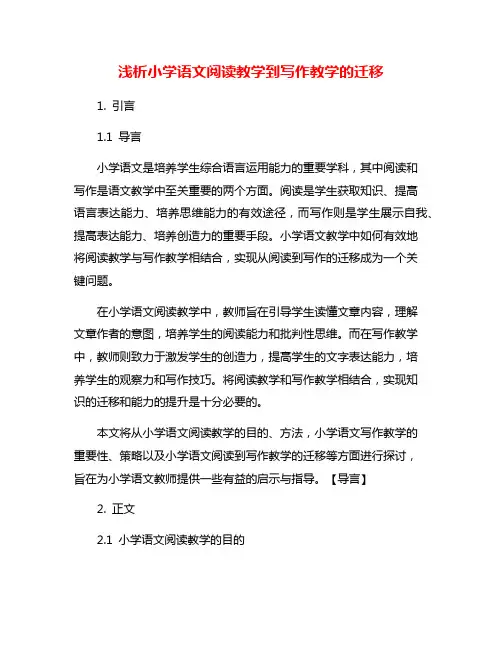 浅析小学语文阅读教学到写作教学的迁移

1. 引言

1.1 导言

小学语文是培养学生综合语言运用能力的重要学科，其中阅读和写作是语文教学中至关重要的两个方面。阅读是学生获取知识、提高语言表达能力、培养思维能力的有效途径，而写作则是学生展示自我、提高表达能力、培养创造力的重要手段。小学语文教学中如何有效地将阅读教学与写作教学相结合，实现从阅读到写作的迁移成为一个关键问题。

在小学语文阅读教学中，教师旨在引导学生读懂文章内容，理解文章作者的意图，培养学生的阅读能力和批判性思维。而在写作教学中，教师则致力于激发学生的创造力，提高学生的文字表达能力，培养学生的观察力和写作技巧。将阅读教学和写作教学相结合，实现知识的迁移和能力的提升是十分必要的。

本文将从小学语文阅读教学的目的、方法，小学语文写作教学的重要性、策略以及小学语文阅读到写作教学的迁移等方面进行探讨，旨在为小学语文教师提供一些有益的启示与指导。【导言】

2. 正文

2.1 小学语文阅读教学的目的